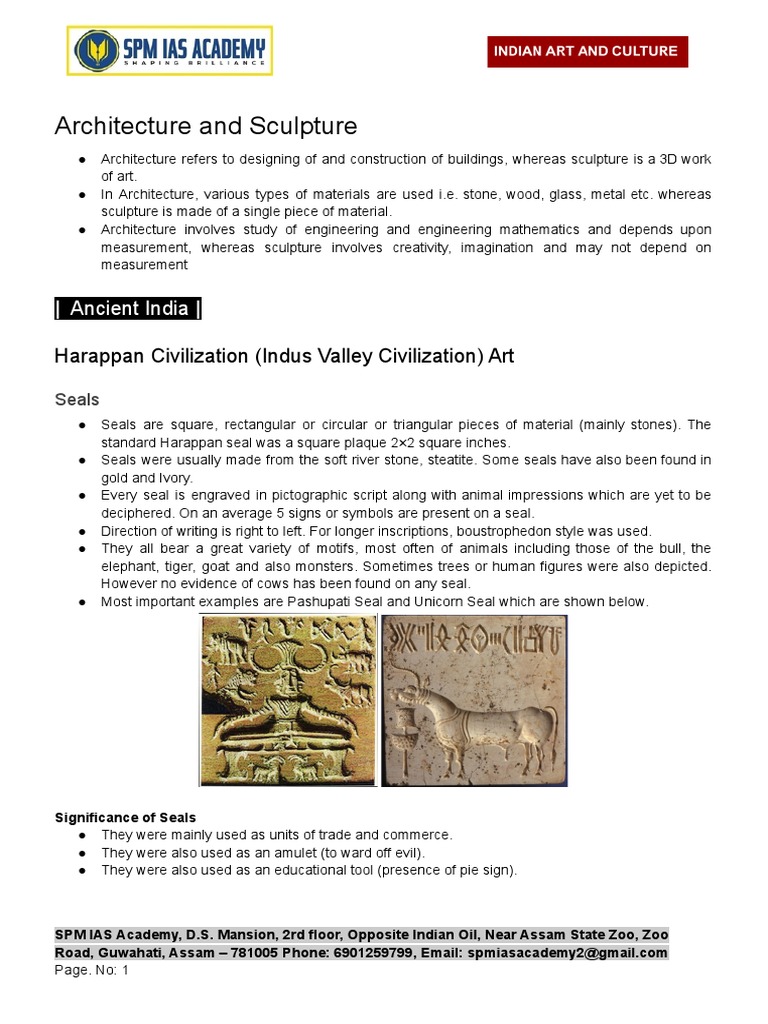 SPM IAS ACADEMY
SHAPING BRILLIANCE

INDIAN ART AND CULTURE

Architecture and Sculpture

● Architecture refers to designing of and construction of buildings, whereas sculpture is a 3D work of art.
● In Architecture, various types of materials are used i.e. stone, wood, glass, metal etc. whereas sculpture is made of a single piece of material.
● Architecture involves study of engineering and engineering mathematics and depends upon measurement, whereas sculpture involves creativity, imagination and may not depend on measurement

| Ancient India |

Harappan Civilization (Indus Valley Civilization) Art

Seals

● Seals are square, rectangular or circular or triangular pieces of material (mainly stones). The standard Harappan seal was a square plaque 2×2 square inches.
● Seals were usually made from the soft river stone, steatite. Some seals have also been found in gold and Ivory.
● Every seal is engraved in pictographic script along with animal impressions which are yet to be deciphered. On an average 5 signs or symbols are present on a seal.
● Direction of writing is right to left. For longer inscriptions, boustrophedon style was used.
● They all bear a great variety of motifs, most often of animals including those of the bull, the elephant, tiger, goat and also monsters. Sometimes trees or human figures were also depicted. However no evidence of cows has been found on any seal.
● Most important examples are Pashupati Seal and Unicorn Seal which are shown below.

Significance of Seals
● They were mainly used as units of trade and commerce.
● They were also used as an amulet (to ward off evil).
● They were also used as an educational tool (presence of pie sign).

SPM IAS Academy, D.S. Mansion, 2rd floor, Opposite Indian Oil, Near Assam State Zoo, Zoo Road, Guwahati, Assam – 781005 Phone: 6901259799, Email: spmiasacademy2@gmail.com
Page. No: 1